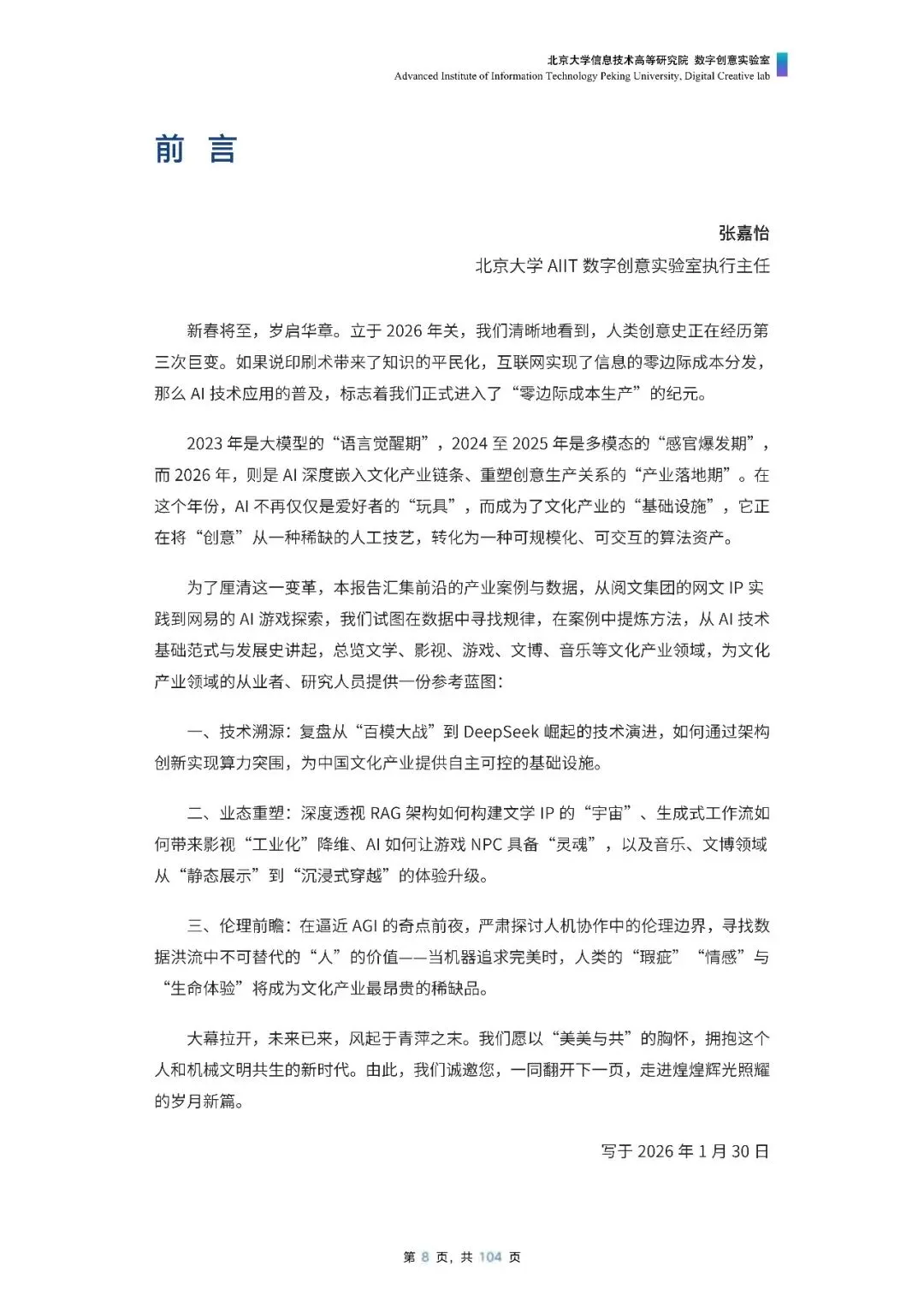 北京大学信息技术高等研究院 数字创意实验室
Advanced Institute of Information Technology Peking University, Digital Creative lab

前 言

张嘉怡
北京大学 AIIT 数字创意实验室执行主任

新春将至，岁启华章。立于 2026 年关，我们清晰地看到，人类创意史正在经历第三次巨变。如果说印刷术带来了知识的平民化，互联网实现了信息的零边际成本分发，那么 AI 技术应用的普及，标志着我们正式进入了“零边际成本生产”的纪元。

2023 年是大模型的“语言觉醒期”，2024 至 2025 年是多模态的“感官爆发期”，而 2026 年，则是 AI 深度嵌入文化产业链条、重塑创意生产关系的“产业落地期”。在这个年份，AI 不再仅仅是爱好者的“玩具”，而成为了文化产业的“基础设施”，它正在将“创意”从一种稀缺的人工技艺，转化为一种可规模化、可交互的算法资产。

为了厘清这一变革，本报告汇集前沿的产业案例与数据，从阅文集团的网文 IP 实践到网易的 AI 游戏探索，我们试图在数据中寻找规律，在案例中提炼方法，从 AI 技术基础范式与发展史讲起，总览文学、影视、游戏、文博、音乐等文化产业领域，为文化产业领域的从业者、研究人员提供一份参考蓝图：

一、技术溯源：复盘从“百模大战”到 DeepSeek 崛起的技术演进，如何通过架构创新实现算力突围，为中国文化产业提供自主可控的基础设施。

二、业态重塑：深度透视 RAG 架构如何构建文学 IP 的“宇宙”、生成式工作流如何带来影视“工业化”降维、AI 如何让游戏 NPC 具备“灵魂”，以及音乐、文博领域从“静态展示”到“沉浸式穿越”的体验升级。

三、伦理前瞻：在逼近 AGI 的奇点前夜，严肃探讨人机协作中的伦理边界，寻找数据洪流中不可替代的“人”的价值——当机器追求完美时，人类的“瑕疵”“情感”与“生命体验”将成为文化产业最昂贵的稀缺品。

大幕拉开，未来已来，风起于青萍之末。我们愿以“美美与共”的胸怀，拥抱这个人和机械文明共生的新时代。由此，我们诚邀您，一同翻开下一页，走进煌煌辉光照耀的岁月新篇。

写于 2026 年 1 月 30 日

第 8 页，共 104 页